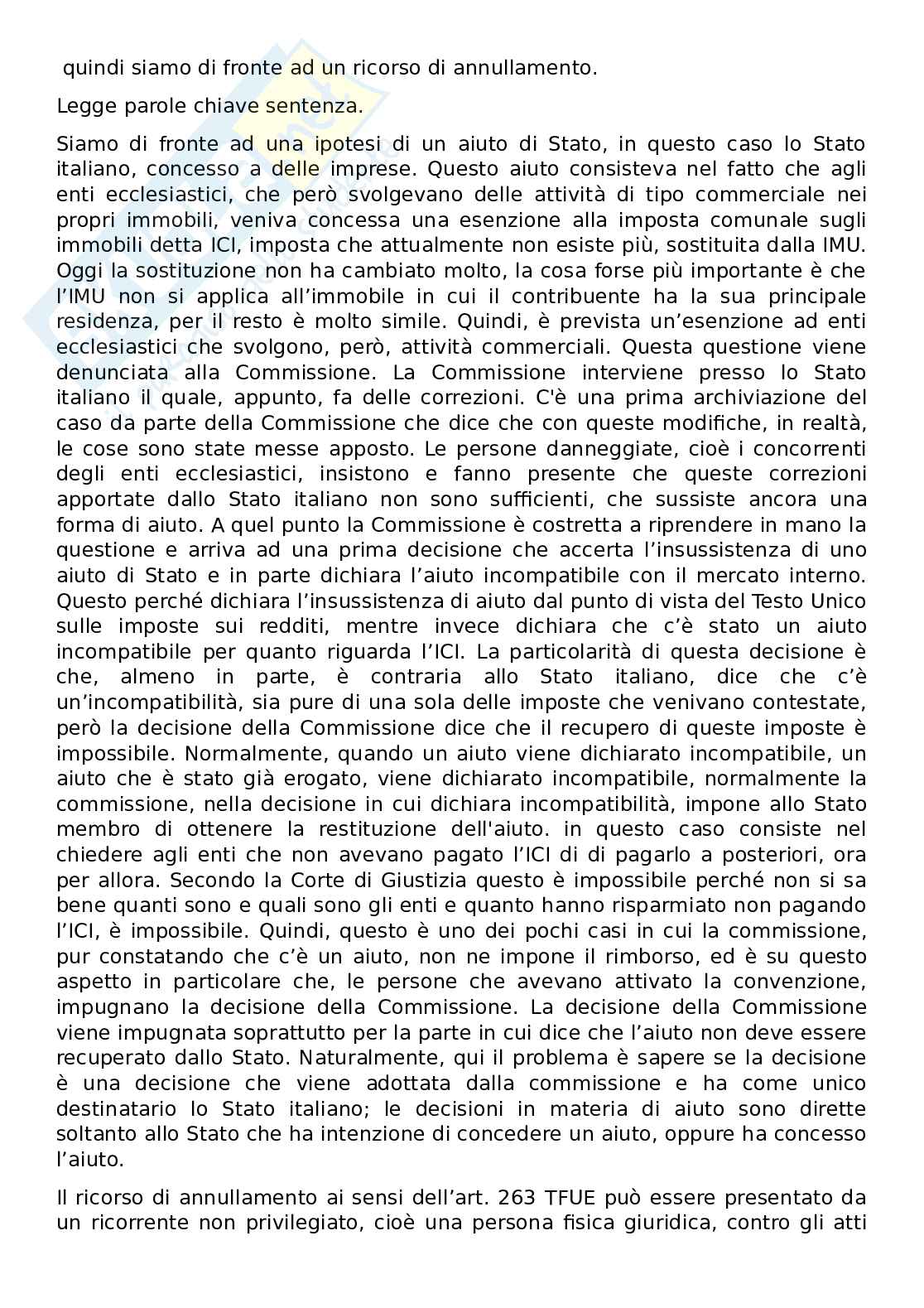 quindi siamo di fronte ad un ricorso di annullamento.

Legge parole chiave sentenza.

Siamo di fronte ad una ipotesi di un aiuto di Stato, in questo caso lo Stato italiano, concesso a delle imprese. Questo aiuto consisteva nel fatto che agli enti ecclesiastici, che però svolgevano delle attività di tipo commerciale nei propri immobili, veniva concessa una esenzione alla imposta comunale sugli immobili detta ICI, imposta che attualmente non esiste più, sostituita dalla IMU. Oggi la sostituzione non ha cambiato molto, la cosa forse più importante è che l'IMU non si applica all'immobile in cui il contribuente ha la sua principale residenza, per il resto è molto simile. Quindi, è prevista un'esenzione ad enti ecclesiastici che svolgono, però, attività commerciali. Questa questione viene denunciata alla Commissione. La Commissione interviene presso lo Stato italiano il quale, appunto, fa delle correzioni. C'è una prima archiviazione del caso da parte della Commissione che dice che con queste modifiche, in realtà, le cose sono state messe apposto. Le persone danneggiate, cioè i concorrenti degli enti ecclesiastici, insistono e fanno presente che queste correzioni apportate dallo Stato italiano non sono sufficienti, che sussiste ancora una forma di aiuto. A quel punto la Commissione è costretta a riprendere in mano la questione e arriva ad una prima decisione che accerta l'insussistenza di uno aiuto di Stato e in parte dichiara l'aiuto incompatibile con il mercato interno. Questo perché dichiara l'insussistenza di aiuto dal punto di vista del Testo Unico sulle imposte sui redditi, mentre invece dichiara che c'è stato un aiuto incompatibile per quanto riguarda l'ICI. La particolarità di questa decisione è che, almeno in parte, è contraria allo Stato italiano, dice che c'è un'incompatibilità, sia pure di una sola delle imposte che venivano contestate, però la decisione della Commissione dice che il recupero di queste imposte è impossibile. Normalmente, quando un aiuto viene dichiarato incompatibile, un aiuto che è stato già erogato, viene dichiarato incompatibile, normalmente la commissione, nella decisione in cui dichiara incompatibilità, impone allo Stato membro di ottenere la restituzione dell'aiuto. in questo caso consiste nel chiedere agli enti che non avevano pagato l'ICI di di pagarlo a posteriori, ora per allora. Secondo la Corte di Giustizia questo è impossibile perché non si sa bene quanti sono e quali sono gli enti e quanto hanno risparmiato non pagando l'ICI, è impossibile. Quindi, questo è uno dei pochi casi in cui la commissione, pur constatando che c'è un aiuto, non ne impone il rimborso, ed è su questo aspetto in particolare che, le persone che avevano attivato la convenzione, impugnano la decisione della Commissione. La decisione della Commissione viene impugnata soprattutto per la parte in cui dice che l'aiuto non deve essere recuperato dallo Stato. Naturalmente, qui il problema è sapere se la decisione è una decisione che viene adottata dalla commissione e ha come unico destinatario lo Stato italiano; le decisioni in materia di aiuto sono dirette soltanto allo Stato che ha intenzione di concedere un aiuto, oppure ha concesso l'aiuto.

Il ricorso di annullamento ai sensi dell'art. 263 TFUE può essere presentato da un ricorrente non privilegiato, cioè una persona fisica giuridica, contro gli atti